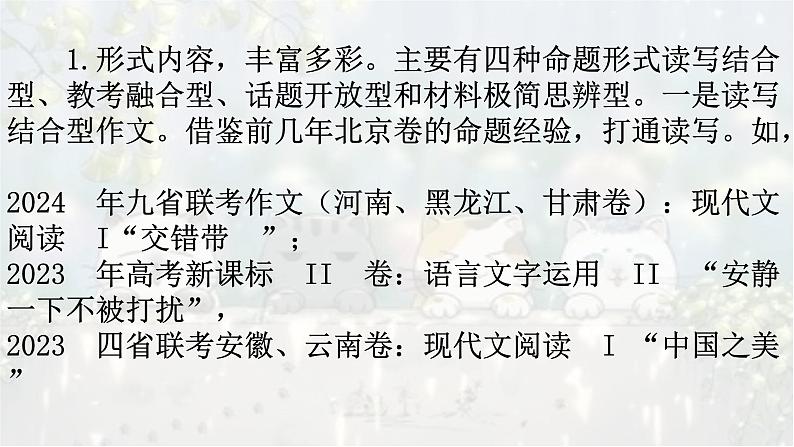 1.形式内容，丰富多彩。主要有四种命题形式读写结合型、教考融合型、话题开放型和材料极简思辨型。一是读写结合型作文。借鉴前几年北京卷的命题经验，打通读写。如，

2024 年九省联考作文（河南、黑龙江、甘肃卷）：现代文阅读 I“交错带 ”；
2023 年高考新课标 II 卷：语言文字运用 II “安静一下不被打扰”，
2023 四省联考安徽、云南卷：现代文阅读 I “中国之美”